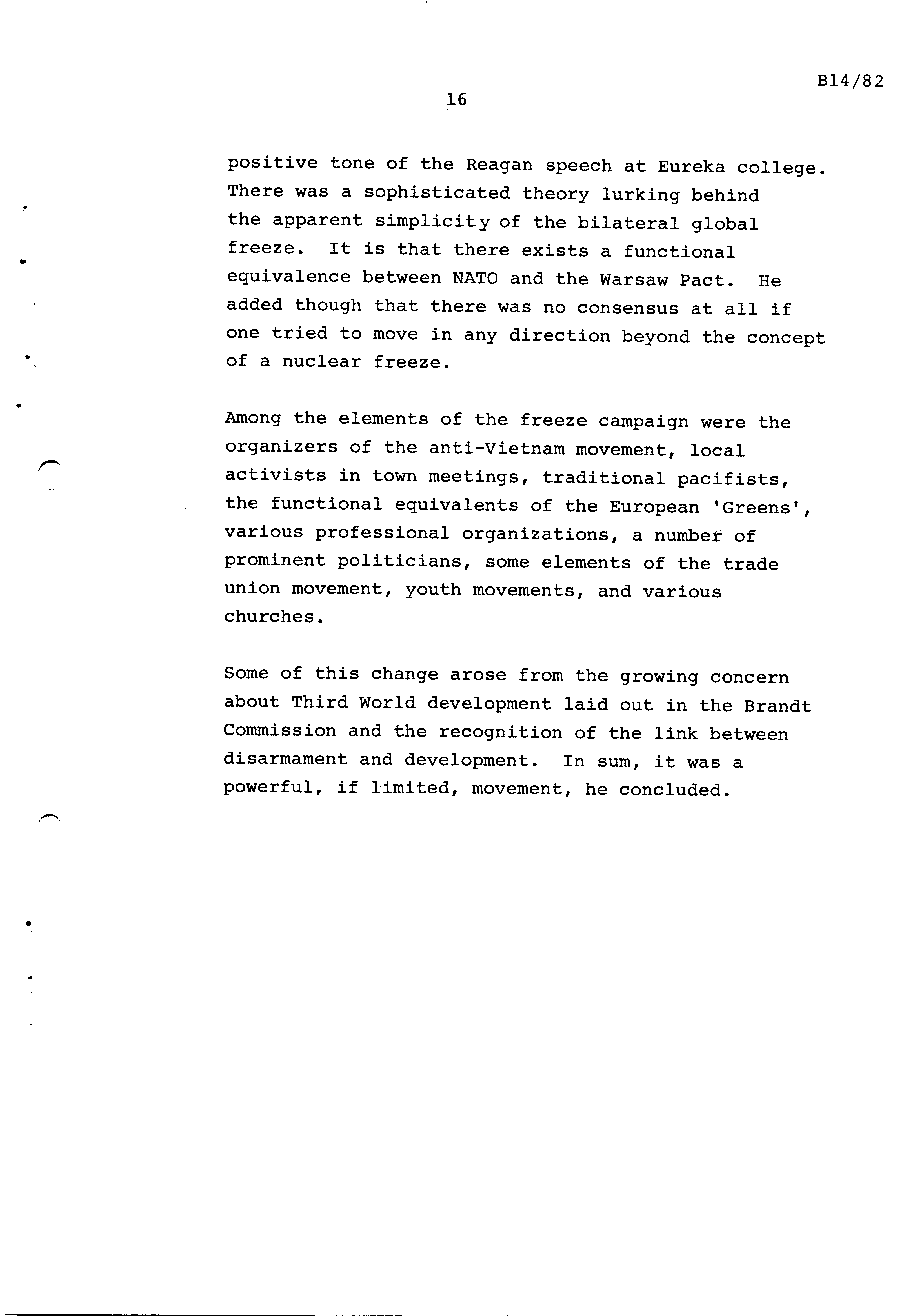 B14/82

16

positive tone of the Reagan speech at Eureka college. There was a sophisticated theory lurking behind the apparent simplicity of the bilateral global freeze. It is that there exists a functional equivalence between NATO and the Warsaw Pact. He added though that there was no consensus at all if one tried to move in any direction beyond the concept of a nuclear freeze.

Among the elements of the freeze campaign were the organizers of the anti-Vietnam movement, local activists in town meetings, traditional pacifists, the functional equivalents of the European 'Greens', various professional organizations, a number of prominent politicians, some elements of the trade union movement, youth movements, and various churches.

Some of this change arose from the growing concern about Third World development laid out in the Brandt Commission and the recognition of the link between disarmament and development. In sum, it was a powerful, if limited, movement, he concluded.